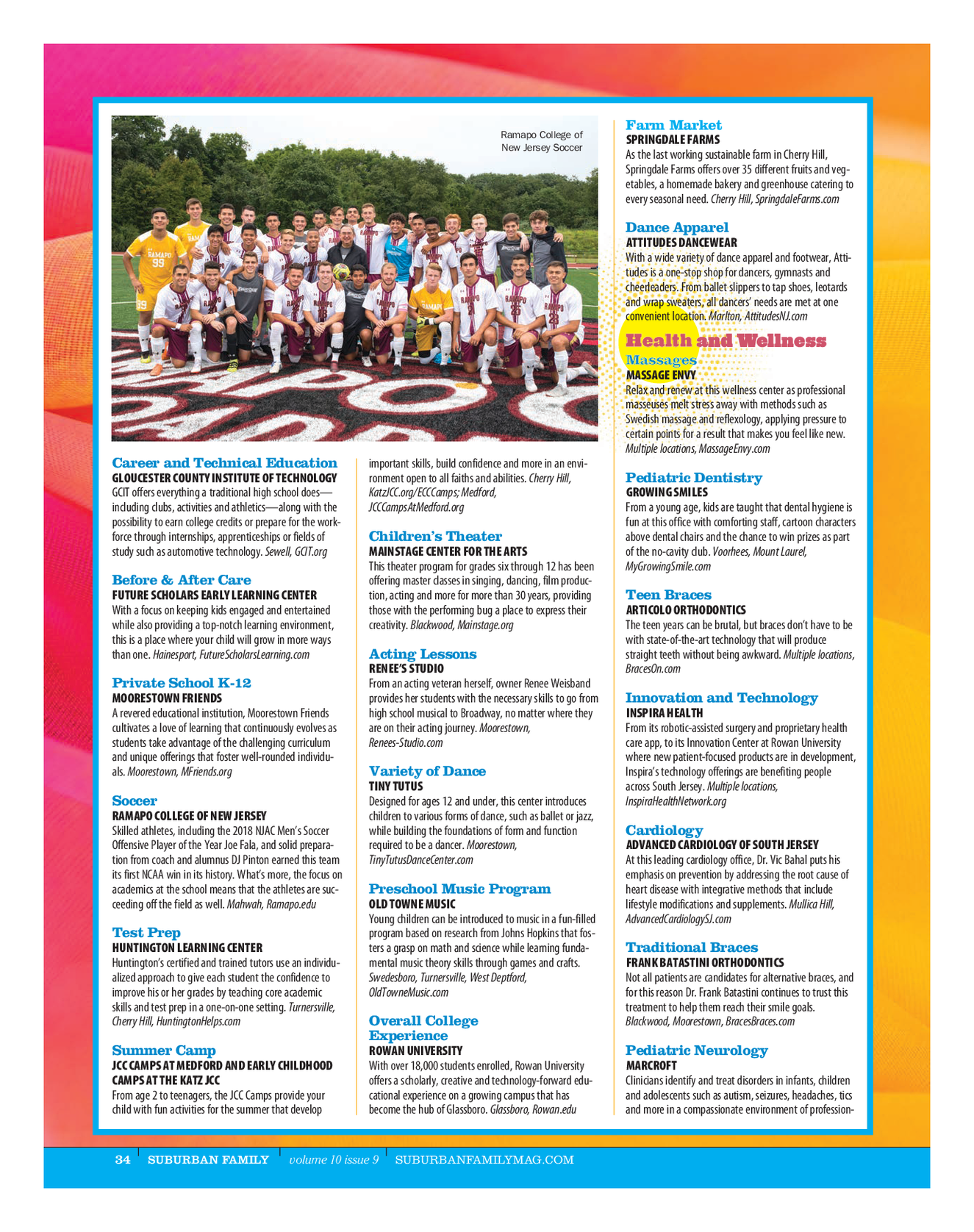 Ramapo College of New Jersey Soccer

Career and Technical Education
GLOUCESTER COUNTY INSTITUTE OF TECHNOLOGY
GCIT offers everything a traditional high school does—including clubs, activities and athletics—along with the possibility to earn college credits or prepare for the workforce through internships, apprenticeships or fields of study such as automotive technology. Sewell, GCIT.org

Before & After Care
FUTURE SCHOLARS EARLY LEARNING CENTER
With a focus on keeping kids engaged and entertained while also providing a top-notch learning environment, this is a place where your child will grow in more ways than one. Hainesport, FutureScholarsLearning.com

Private School K-12
MOORESTOWN FRIENDS
A revered educational institution, Moorestown Friends cultivates a love of learning that continuously evolves as students take advantage of the challenging curriculum and unique offerings that foster well-rounded individuals. Moorestown, MFriends.org

Soccer
RAMAPO COLLEGE OF NEW JERSEY
Skilled athletes, including the 2018 NJAC Men's Soccer Offensive Player of the Year Joe Fala, and solid preparation from coach and alumnus DJ Pinton earned this team its first NCAA win in its history. What's more, the focus on academics at the school means that the athletes are succeeding off the field as well. Mahwah, Ramapo.edu

Test Prep
HUNTINGTON LEARNING CENTER
Huntington's certified and trained tutors use an individualized approach to give each student the confidence to improve his or her grades by teaching core academic skills and test prep in a one-on-one setting. Turnersville, Cherry Hill, HuntingtonHelps.com

Summer Camp
JCC CAMPS AT MEDFORD AND EARLY CHILDHOOD CAMPS AT THE KATZ JCC
From age 2 to teenagers, the JCC Camps provide your child with fun activities for the summer that develop important skills, build confidence and more in an environment open to all faiths and abilities. Cherry Hill, KatzJCC.org/ECCCamps; Medford, JCCCampsAtMedford.org

Children's Theater
MAINSTAGE CENTER FOR THE ARTS
This theater program for grades six through 12 has been offering master classes in singing, dancing, film production, acting and more for more than 30 years, providing those with the performing bug a place to express their creativity. Blackwood, Mainstage.org

Acting Lessons
RENEE'S STUDIO
From an acting veteran herself, owner Renee Weisband provides her students with the necessary skills to go from high school musical to Broadway, no matter where they are on their acting journey. Moorestown, Renees-Studio.com

Variety of Dance
TINY TUTUS
Designed for ages 12 and under, this center introduces children to various forms of dance, such as ballet or jazz, while building the foundations of form and function required to be a dancer. Moorestown, TinyTutusDanceCenter.com

Preschool Music Program
OLD TOWNE MUSIC
Young children can be introduced to music in a fun-filled program based on research from Johns Hopkins that fosters a grasp on math and science while learning fundamental music theory skills through games and crafts. Swedesboro, Turnersville, West Deptford, OldTowneMusic.com

Overall College Experience
ROWAN UNIVERSITY
With over 18,000 students enrolled, Rowan University offers a scholarly, creative and technology-forward educational experience on a growing campus that has become the hub of Glassboro. Glassboro, Rowan.edu

Farm Market
SPRINGDALE FARMS
As the last working sustainable farm in Cherry Hill, Springdale Farms offers over 35 different fruits and vegetables, a homemade bakery and greenhouse catering to every seasonal need. Cherry Hill, SpringdaleFarms.com

Dance Apparel
ATTITUDES DANCEWEAR
With a wide variety of dance apparel and footwear, Attitudes is a one-stop shop for dancers, gymnasts and cheerleaders. From ballet slippers to tap shoes, leotards and wrap sweaters, all dancers' needs are met at one convenient location. Marlton, AttitudesNJ.com

Health and Wellness
Massages
MASSAGE ENVY
Relax and renew at this wellness center as professional masseuses melt stress away with methods such as Swedish massage and reflexology, applying pressure to certain points for a result that makes you feel like new. Multiple locations, MassageEnvy.com

Pediatric Dentistry
GROWING SMILES
From a young age, kids are taught that dental hygiene is fun at this office with comforting staff, cartoon characters above dental chairs and the chance to win prizes as part of the no-cavity club. Voorhees, Mount Laurel, MyGrowingSmile.com

Teen Braces
ARTICOLO ORTHODONTICS
The teen years can be brutal, but braces don't have to be with state-of-the-art technology that will produce straight teeth without being awkward. Multiple locations, BracesOn.com

Innovation and Technology
INSPIRA HEALTH
From its robotic-assisted surgery and proprietary health care app, to its Innovation Center at Rowan University where new patient-focused products are in development, Inspira's technology offerings are benefiting people across South Jersey. Multiple locations, InspiraHealthNetwork.org

Cardiology
ADVANCED CARDIOLOGY OF SOUTH JERSEY
At this leading cardiology office, Dr. Vic Bahal puts his emphasis on prevention by addressing the root cause of heart disease with integrative methods that include lifestyle modifications and supplements. Mullica Hill, AdvancedCardiologySJ.com

Traditional Braces
FRANK BATASTINI ORTHODONTICS
Not all patients are candidates for alternative braces, and for this reason Dr. Frank Batastini continues to trust this treatment to help them reach their smile goals. Blackwood, Moorestown, BracesBraces.com

Pediatric Neurology
MARCROFT
Clinicians identify and treat disorders in infants, children and adolescents such as autism, seizures, headaches, tics and more in a compassionate environment of profession-

34 SUBURBAN FAMILY volume 10 issue 9 SUBURBANFAMILYMAG.COM